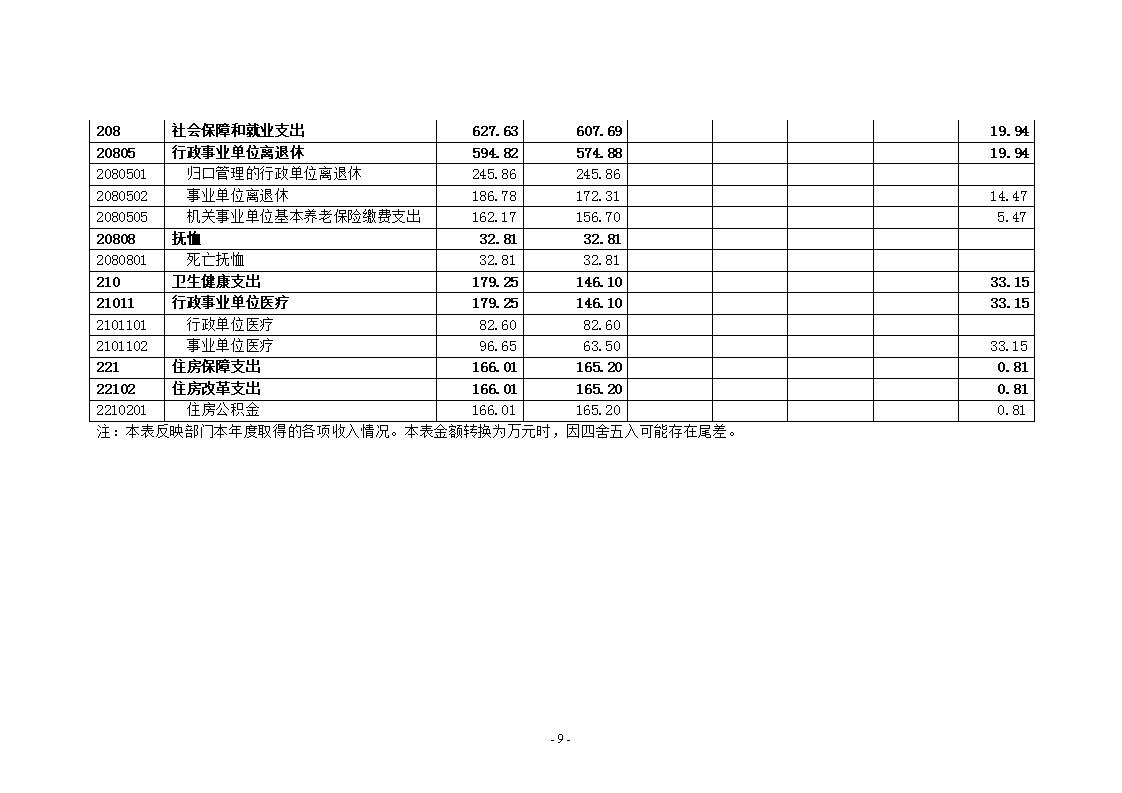 | 208 | 社会保障和就业支出 | 627.63 | 607.69 |  |  |  |  | 19.94 |
|---|---|---|---|---|---|---|---|---|
| 20805 | 行政事业单位离退休 | 594.82 | 574.88 |  |  |  |  | 19.94 |
| 2080501 | 归口管理的行政单位离退休 | 245.86 | 245.86 |  |  |  |  |  |
| 2080502 | 事业单位离退休 | 186.78 | 172.31 |  |  |  |  | 14.47 |
| 2080505 | 机关事业单位基本养老保险缴费支出 | 162.17 | 156.70 |  |  |  |  | 5.47 |
| 20808 | 抚恤 | 32.81 | 32.81 |  |  |  |  |  |
| 2080801 | 死亡抚恤 | 32.81 | 32.81 |  |  |  |  |  |
| 210 | 卫生健康支出 | 179.25 | 146.10 |  |  |  |  | 33.15 |
| 21011 | 行政事业单位医疗 | 179.25 | 146.10 |  |  |  |  | 33.15 |
| 2101101 | 行政单位医疗 | 82.60 | 82.60 |  |  |  |  |  |
| 2101102 | 事业单位医疗 | 96.65 | 63.50 |  |  |  |  | 33.15 |
| 221 | 住房保障支出 | 166.01 | 165.20 |  |  |  |  | 0.81 |
| 22102 | 住房改革支出 | 166.01 | 165.20 |  |  |  |  | 0.81 |
| 2210201 | 住房公积金 | 166.01 | 165.20 |  |  |  |  | 0.81 |

注：本表反映部门本年度取得的各项收入情况。本表金额转换为万元时，因四舍五入可能存在尾差。

- 9 -